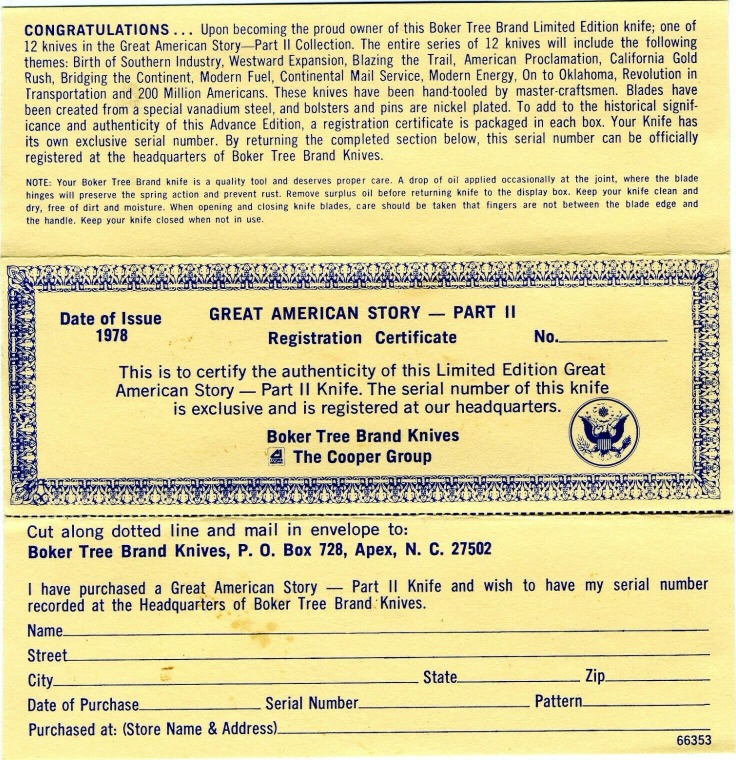 CONGRATULATIONS . . . Upon becoming the proud owner of this Boker Tree Brand Limited Edition knife; one of 12 knives in the Great American Story—Part II Collection. The entire series of 12 knives will include the following themes: Birth of Southern Industry, Westward Expansion, Blazing the Trail, American Proclamation, California Gold Rush, Bridging the Continent, Modern Fuel, Continental Mail Service, Modern Energy, On to Oklahoma, Revolution in Transportation and 200 Million Americans. These knives have been hand-tooled by master-craftsmen. Blades have been created from a special vanadium steel, and bolsters and pins are nickel plated. To add to the historical significance and authenticity of this Advance Edition, a registration certificate is packaged in each box. Your Knife has its own exclusive serial number. By returning the completed section below, this serial number can be officially registered at the headquarters of Boker Tree Brand Knives.

NOTE: Your Boker Tree Brand knife is a quality tool and deserves proper care. A drop of oil applied occasionally at the joint, where the blade hinges will preserve the spring action and prevent rust. Remove surplus oil before returning knife to the display box. Keep your knife clean and dry, free of dirt and moisture. When opening and closing knife blades, care should be taken that fingers are not between the blade edge and the handle. Keep your knife closed when not in use.

Date of Issue
1978

GREAT AMERICAN STORY — PART II
Registration Certificate

No.

This is to certify the authenticity of this Limited Edition Great American Story — Part II Knife. The serial number of this knife is exclusive and is registered at our headquarters.

Boker Tree Brand Knives
The Cooper Group

Cut along dotted line and mail in envelope to:
Boker Tree Brand Knives, P. O. Box 728, Apex, N. C. 27502

I have purchased a Great American Story — Part II Knife and wish to have my serial number recorded at the Headquarters of Boker Tree Brand Knives.

Name
Street
City State Zip
Date of Purchase Serial Number Pattern
Purchased at: (Store Name & Address)

66353